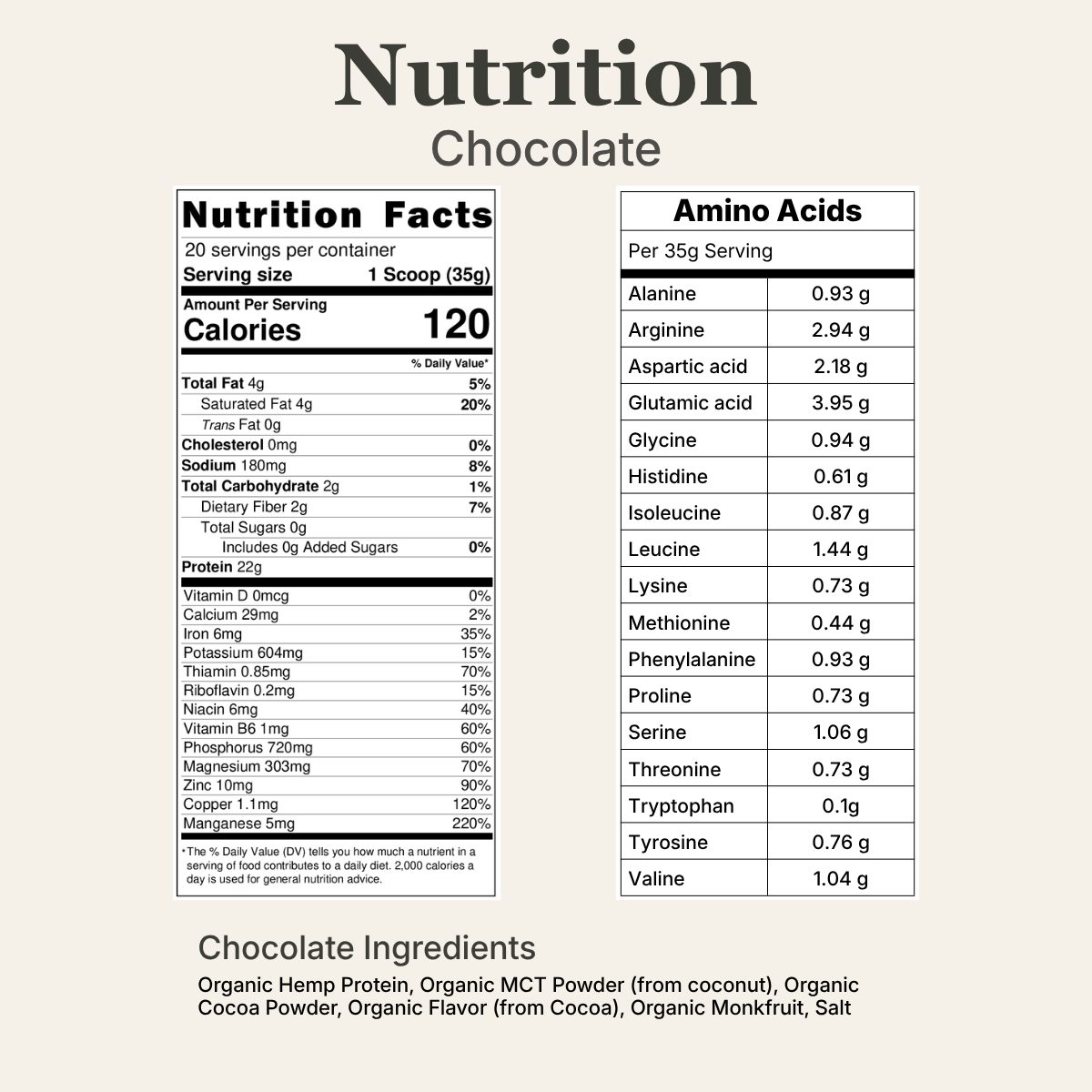 Nutrition
Chocolate

Nutrition Facts
20 servings per container
Serving size 1 Scoop (35g)
Amount Per Serving
Calories 120
% Daily Value*

| | |
|---|---|
| Total Fat 4g | 5% |
| Saturated Fat 4g | 20% |
| Trans Fat 0g | |
| Cholesterol 0mg | 0% |
| Sodium 180mg | 8% |
| Total Carbohydrate 2g | 1% |
| Dietary Fiber 2g | 7% |
| Total Sugars 0g | |
| Includes 0g Added Sugars | 0% |
| Protein 22g | |
| Vitamin D 0mcg | 0% |
| Calcium 29mg | 2% |
| Iron 6mg | 35% |
| Potassium 604mg | 15% |
| Thiamin 0.85mg | 70% |
| Riboflavin 0.2mg | 15% |
| Niacin 6mg | 40% |
| Vitamin B6 1mg | 60% |
| Phosphorus 720mg | 60% |
| Magnesium 303mg | 70% |
| Zinc 10mg | 90% |
| Copper 1.1mg | 120% |
| Manganese 5mg | 220% |

*The % Daily Value (DV) tells you how much a nutrient in a serving of food contributes to a daily diet. 2,000 calories a day is used for general nutrition advice.

Amino Acids
Per 35g Serving

| | |
|---|---|
| Alanine | 0.93 g |
| Arginine | 2.94 g |
| Aspartic acid | 2.18 g |
| Glutamic acid | 3.95 g |
| Glycine | 0.94 g |
| Histidine | 0.61 g |
| Isoleucine | 0.87 g |
| Leucine | 1.44 g |
| Lysine | 0.73 g |
| Methionine | 0.44 g |
| Phenylalanine | 0.93 g |
| Proline | 0.73 g |
| Serine | 1.06 g |
| Threonine | 0.73 g |
| Tryptophan | 0.1g |
| Tyrosine | 0.76 g |
| Valine | 1.04 g |

Chocolate Ingredients
Organic Hemp Protein, Organic MCT Powder (from coconut), Organic Cocoa Powder, Organic Flavor (from Cocoa), Organic Monkfruit, Salt